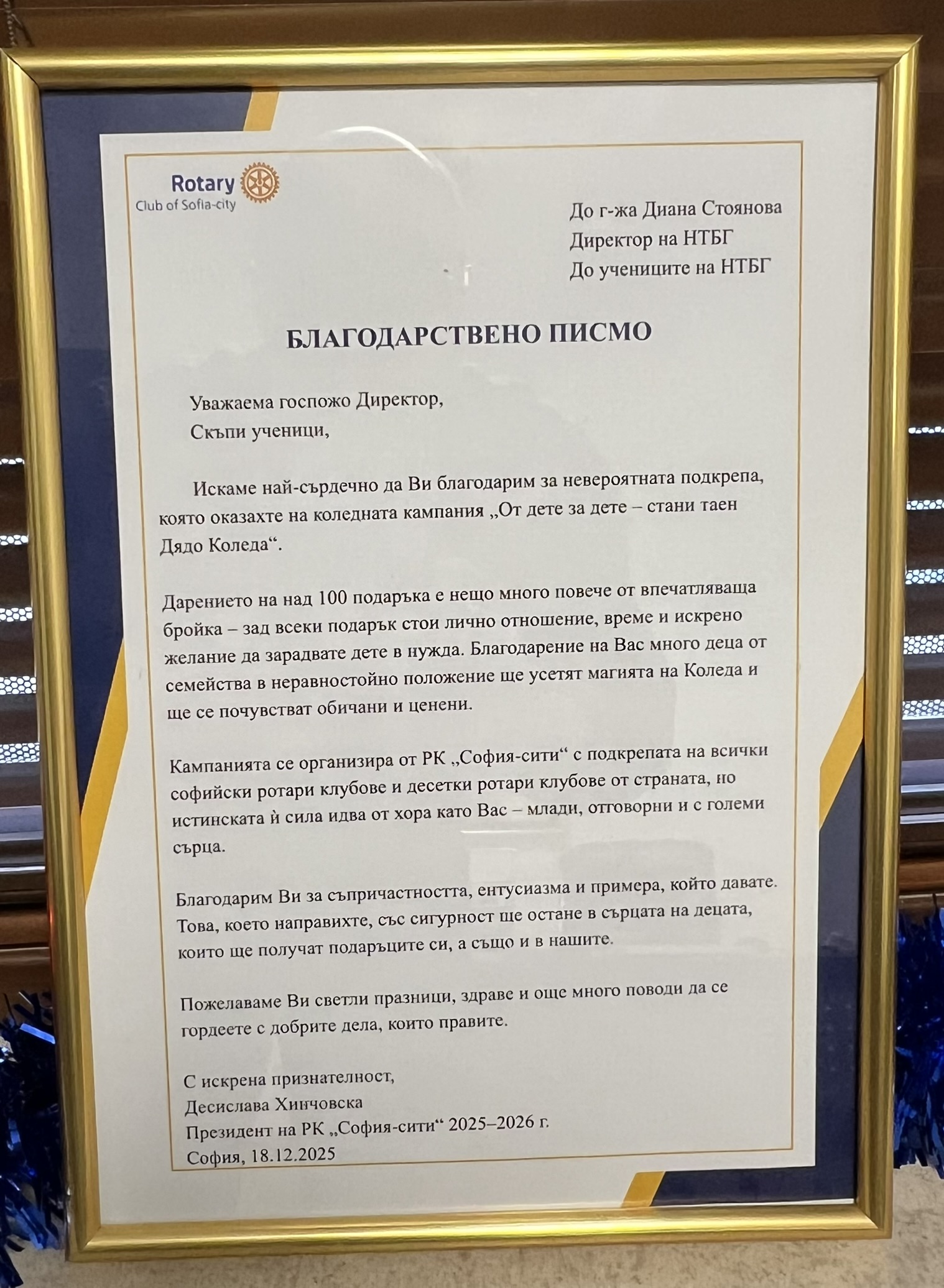 Rotary
Club of Sofia-city

До г-жа Диана Стоянова
Директор на НТБГ
До учениците на НТБГ

БЛАГОДАРСТВЕНО ПИСМО

Уважаема госпожо Директор,
Скъпи ученици,

Искаме най-сърдечно да Ви благодарим за невероятната подкрепа, която оказахте на коледната кампания „От дете за дете – стани таен Дядо Коледа“.

Дарението на над 100 подаръка е нещо много повече от впечатляваща бройка – зад всеки подарък стои лично отношение, време и искрено желание да зарадвате дете в нужда. Благодарение на Вас много деца от семейства в неравностойно положение ще усетят магията на Коледа и ще се почувстват обичани и ценени.

Кампанията се организира от РК „София-сити“ с подкрепата на всички софийски ротари клубове и десетки ротари клубове от страната, но истинската ѝ сила идва от хора като Вас – млади, отговорни и с големи сърца.

Благодарим Ви за съпричастността, ентусиазма и примера, който давате. Това, което направихте, със сигурност ще остане в сърцата на децата, които ще получат подаръците си, а също и в нашите.

Пожелаваме Ви светли празници, здраве и още много поводи да се гордеете с добрите дела, които правите.

С искрена признателност,
Десислава Хинчовска
Президент на РК „София-сити“ 2025–2026 г.
София, 18.12.2025